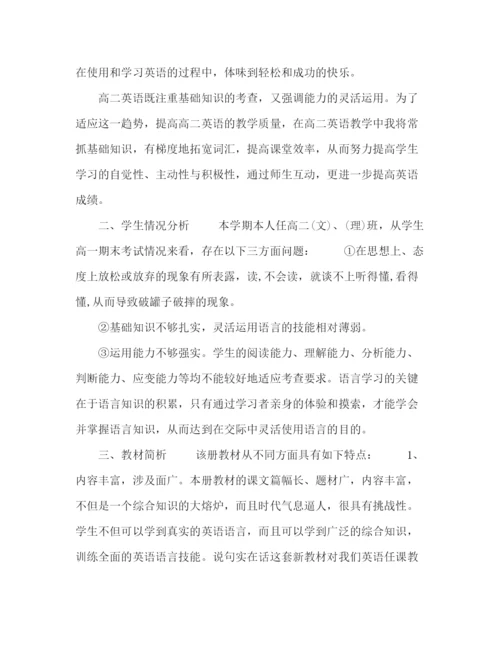 在使用和学习英语的过程中，体味到轻松和成功的快乐。

高二英语既注重基础知识的考查，又强调能力的灵活运用。为了适应这一趋势，提高高二英语的教学质量，在高二英语教学中我将常抓基础知识，有梯度地拓宽词汇，提高课堂效率，从而努力提高学生学习的自觉性、主动性与积极性，通过师生互动，更进一步提高英语成绩。

二、学生情况分析　　本学期本人任高二(文)、(理)班，从学生高一期末考试情况来看，存在以下三方面问题：　　①在思想上、态度上放松或放弃的现象有所表露，读,不会读，就谈不上听得懂,看得懂,从而导致破罐子破摔的现象。

②基础知识不够扎实，灵活运用语言的技能相对薄弱。

③运用能力不够强实。学生的阅读能力、理解能力、分析能力、判断能力、应变能力等均不能较好地适应考查要求。语言学习的关键在于语言知识的积累，只有通过学习者亲身的体验和摸索，才能学会并掌握语言知识，从而达到在交际中灵活使用语言的目的。

三、教材简析　　该册教材从不同方面具有如下特点：　　1、内容丰富，涉及面广。本册教材的课文篇幅长、题材广，内容丰富，不但是一个综合知识的大熔炉，而且时代气息逼人，很具有挑战性。学生不但可以学到真实的英语语言，而且可以学到广泛的综合知识，训练全面的英语语言技能。说句实在话这套新教材对我们英语任课教